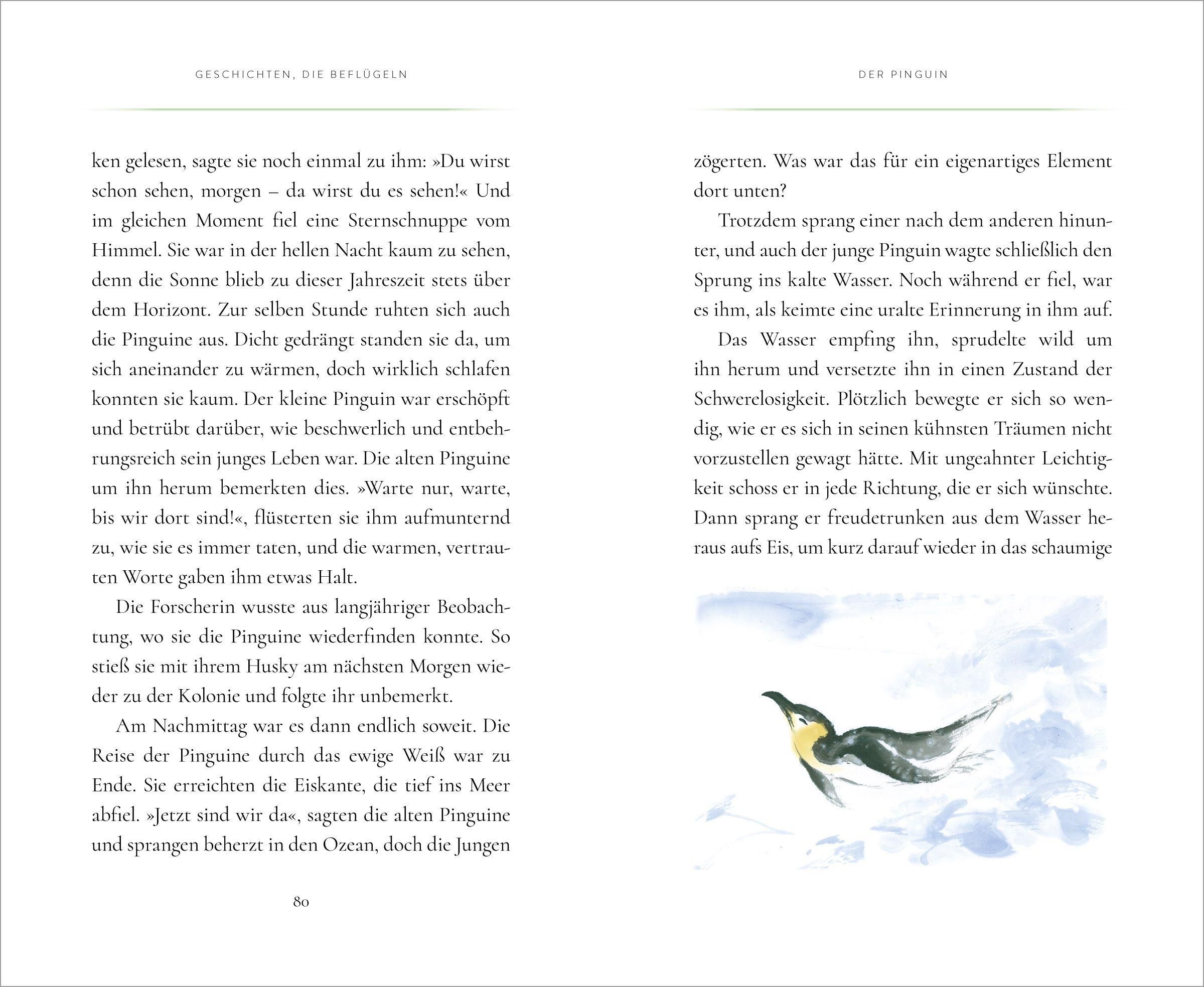 GESCHICHTEN, DIE BEFLÜGELN

ken gelesen, sagte sie noch einmal zu ihm: »Du wirst schon sehen, morgen – da wirst du es sehen!« Und im gleichen Moment fiel eine Sternschnuppe vom Himmel. Sie war in der hellen Nacht kaum zu sehen, denn die Sonne blieb zu dieser Jahreszeit stets über dem Horizont. Zur selben Stunde ruhten sich auch die Pinguine aus. Dicht gedrängt standen sie da, um sich aneinander zu wärmen, doch wirklich schlafen konnten sie kaum. Der kleine Pinguin war erschöpft und betrübt darüber, wie beschwerlich und entbehrungsreich sein junges Leben war. Die alten Pinguine um ihn herum bemerkten dies. »Warte nur, warte, bis wir dort sind!«, flüsterten sie ihm aufmunternd zu, wie sie es immer taten, und die warmen, vertrauten Worte gaben ihm etwas Halt.

Die Forscherin wusste aus langjähriger Beobachtung, wo sie die Pinguine wiederfinden konnte. So stieß sie mit ihrem Husky am nächsten Morgen wieder zu der Kolonie und folgte ihr unbemerkt.

Am Nachmittag war es dann endlich soweit. Die Reise der Pinguine durch das ewige Weiß war zu Ende. Sie erreichten die Eiskante, die tief ins Meer abfiel. »Jetzt sind wir da«, sagten die alten Pinguine und sprangen beherzt in den Ozean, doch die Jungen

80

DER PINGUIN

zögerten. Was war das für ein eigenartiges Element dort unten?

Trotzdem sprang einer nach dem anderen hinunter, und auch der junge Pinguin wagte schließlich den Sprung ins kalte Wasser. Noch während er fiel, war es ihm, als keimte eine uralte Erinnerung in ihm auf.

Das Wasser empfing ihn, sprudelte wild um ihn herum und versetzte ihn in einen Zustand der Schwerelosigkeit. Plötzlich bewegte er sich so wendig, wie er es sich in seinen kühnsten Träumen nicht vorzustellen gewagt hätte. Mit ungeahnter Leichtigkeit schoss er in jede Richtung, die er sich wünschte. Dann sprang er freudetrunken aus dem Wasser heraus aufs Eis, um kurz darauf wieder in das schaumige